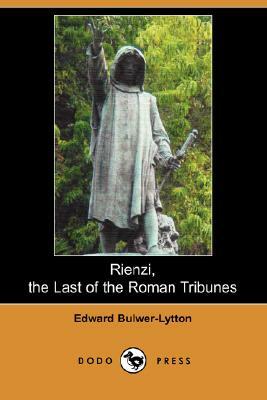 Rienzi,
the Last of the Roman Tribunes

Edward Bulwer-Lytton

DODO PRESS